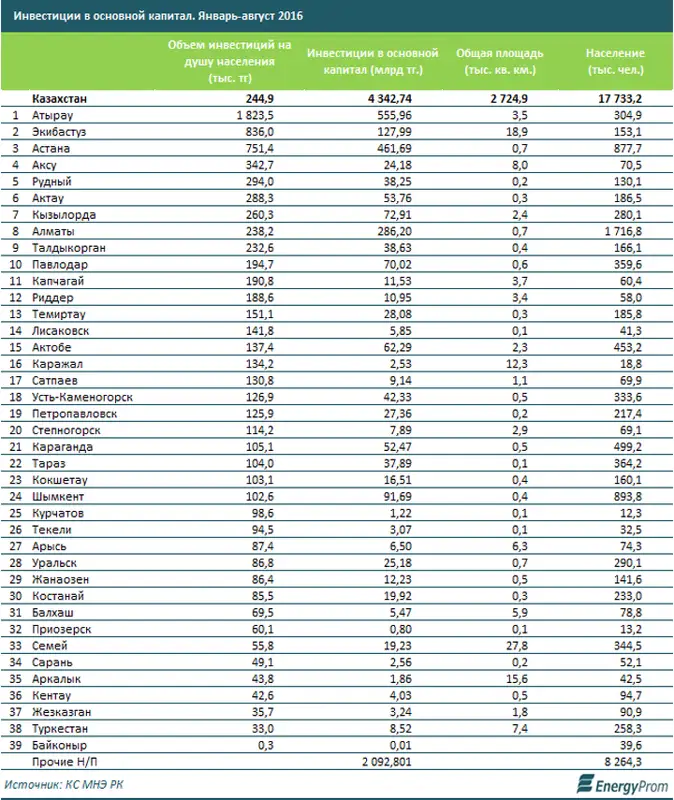 Инвестиции в основной капитал. Январь-август 2016

|  |  | Объем инвестиций на душу населения (тыс. тг) | Инвестиции в основной капитал (млрд тг.) | Общая площадь (тыс. кв. км.) | Население (тыс. чел.) |
|---|---|---|---|---|---|
|  | Казахстан | 244,9 | 4 342,74 | 2 724,9 | 17 733,2 |
| 1 | Атырау | 1 823,5 | 555,96 | 3,5 | 304,9 |
| 2 | Экибастуз | 836,0 | 127,99 | 18,9 | 153,1 |
| 3 | Астана | 751,4 | 461,69 | 0,7 | 877,7 |
| 4 | Аксу | 342,7 | 24,18 | 8,0 | 70,5 |
| 5 | Рудный | 294,0 | 38,25 | 0,2 | 130,1 |
| 6 | Актау | 288,3 | 53,76 | 0,3 | 186,5 |
| 7 | Кызылорда | 260,3 | 72,91 | 2,4 | 280,1 |
| 8 | Алматы | 238,2 | 286,20 | 0,7 | 1 716,8 |
| 9 | Талдыкорган | 232,6 | 38,63 | 0,4 | 166,1 |
| 10 | Павлодар | 194,7 | 70,02 | 0,6 | 359,6 |
| 11 | Капчагай | 190,8 | 11,53 | 3,7 | 60,4 |
| 12 | Риддер | 188,6 | 10,95 | 3,4 | 58,0 |
| 13 | Темиртау | 151,1 | 28,08 | 0,3 | 185,8 |
| 14 | Лисаковск | 141,8 | 5,85 | 0,1 | 41,3 |
| 15 | Актобе | 137,4 | 62,29 | 2,3 | 453,2 |
| 16 | Каражал | 134,2 | 2,53 | 12,3 | 18,8 |
| 17 | Сатпаев | 130,8 | 9,14 | 1,1 | 69,9 |
| 18 | Усть-Каменогорск | 126,9 | 42,33 | 0,5 | 333,6 |
| 19 | Петропавловск | 125,9 | 27,36 | 0,2 | 217,4 |
| 20 | Степногорск | 114,2 | 7,89 | 2,9 | 69,1 |
| 21 | Караганда | 105,1 | 52,47 | 0,5 | 499,2 |
| 22 | Тараз | 104,0 | 37,89 | 0,1 | 364,2 |
| 23 | Кокшетау | 103,1 | 16,51 | 0,4 | 160,1 |
| 24 | Шымкент | 102,6 | 91,69 | 0,4 | 893,8 |
| 25 | Курчатов | 98,6 | 1,22 | 0,1 | 12,3 |
| 26 | Текели | 94,5 | 3,07 | 0,1 | 32,5 |
| 27 | Арысь | 87,4 | 6,50 | 6,3 | 74,3 |
| 28 | Уральск | 86,8 | 25,18 | 0,7 | 290,1 |
| 29 | Жанаозен | 86,4 | 12,23 | 0,5 | 141,6 |
| 30 | Костанай | 85,5 | 19,92 | 0,3 | 233,0 |
| 31 | Балхаш | 69,5 | 5,47 | 5,9 | 78,8 |
| 32 | Приозерск | 60,1 | 0,80 | 0,1 | 13,2 |
| 33 | Семей | 55,8 | 19,23 | 27,8 | 344,5 |
| 34 | Сарань | 49,1 | 2,56 | 0,2 | 52,1 |
| 35 | Аркалык | 43,8 | 1,86 | 15,6 | 42,5 |
| 36 | Кентау | 42,6 | 4,03 | 0,5 | 94,7 |
| 37 | Жезказган | 35,7 | 3,24 | 1,8 | 90,9 |
| 38 | Туркестан | 33,0 | 8,52 | 7,4 | 258,3 |
| 39 | Байконыр | 0,3 | 0,01 |  | 39,6 |
|  | Прочие Н/П |  | 2 092,801 |  | 8 264,3 |

Источник: КС МНЭ РК

EnergyProm